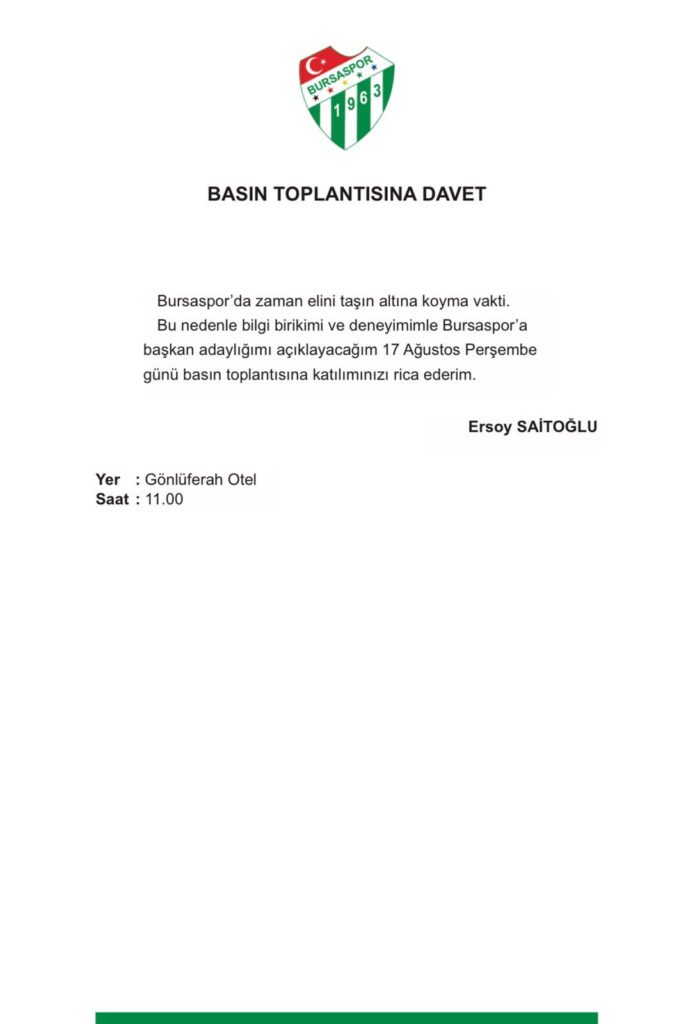 BURSASPOR
1963

BASIN TOPLANTISINA DAVET

Bursaspor'da zaman elini taşın altına koyma vakti.
Bu nedenle bilgi birikimi ve deneyimimle Bursaspor'a başkan adaylığımı açıklayacağım 17 Ağustos Perşembe günü basın toplantısına katılımınızı rica ederim.

Ersoy SAİTOĞLU

Yer : Gönlüferah Otel
Saat : 11.00